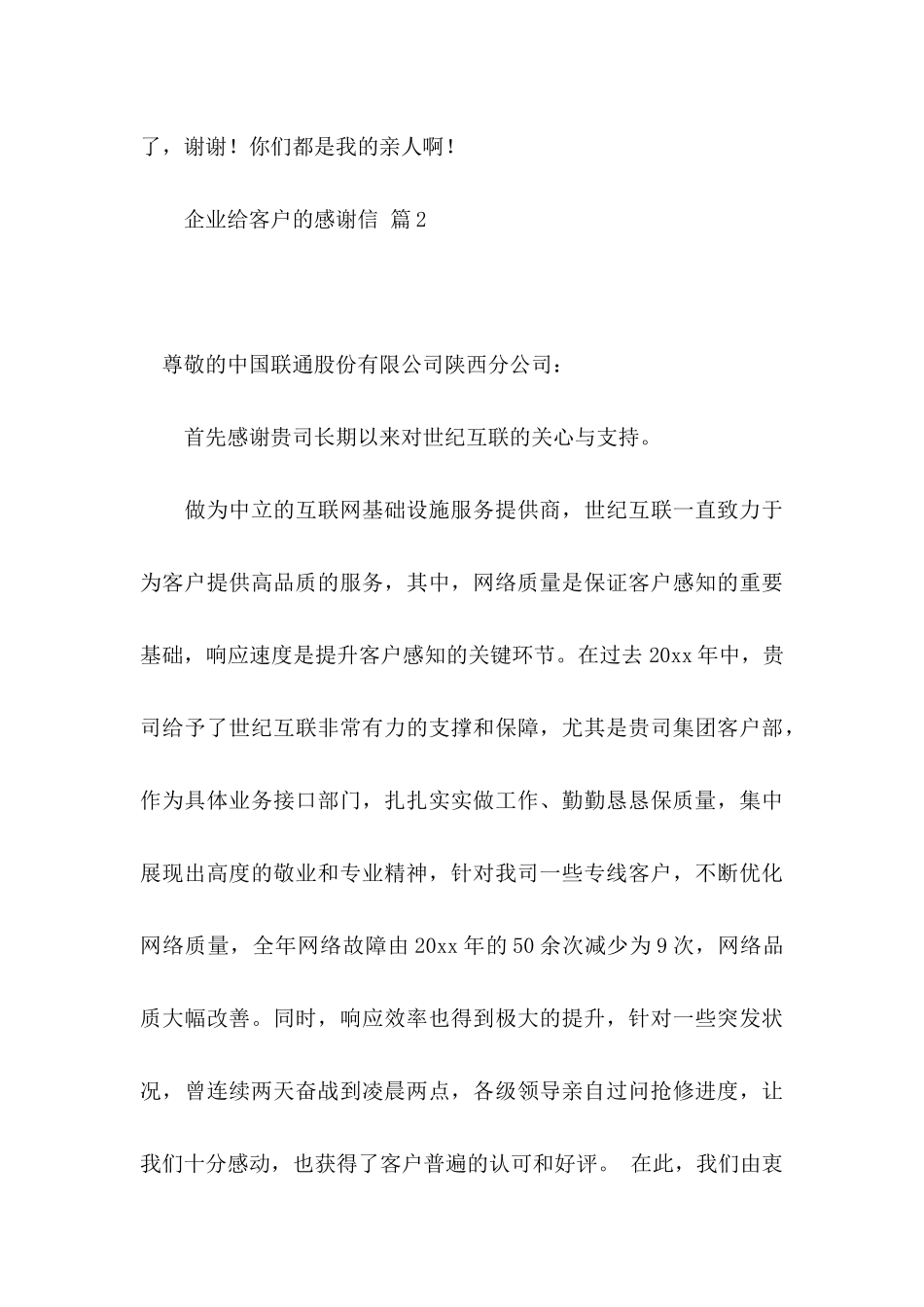 了，谢谢！你们都是我的亲人啊！

企业给客户的感谢信 篇2

尊敬的中国联通股份有限公司陕西分公司：

首先感谢贵司长期以来对世纪互联的关心与支持。

做为中立的互联网基础设施服务提供商，世纪互联一直致力于为客户提供高品质的服务，其中，网络质量是保证客户感知的重要基础，响应速度是提升客户感知的关键环节。在过去20xx年中，贵司给予了世纪互联非常有力的支撑和保障，尤其是贵司集团客户部，作为具体业务接口部门，扎扎实实做工作、勤勤恳恳保质量，集中展现出高度的敬业和专业精神，针对我司一些专线客户，不断优化网络质量，全年网络故障由20xx年的50余次减少为9次，网络品质大幅改善。同时，响应效率也得到极大的提升，针对一些突发状况，曾连续两天奋战到凌晨两点，各级领导亲自过问抢修进度，让我们十分感动，也获得了客户普遍的认可和好评。 在此，我们由衷